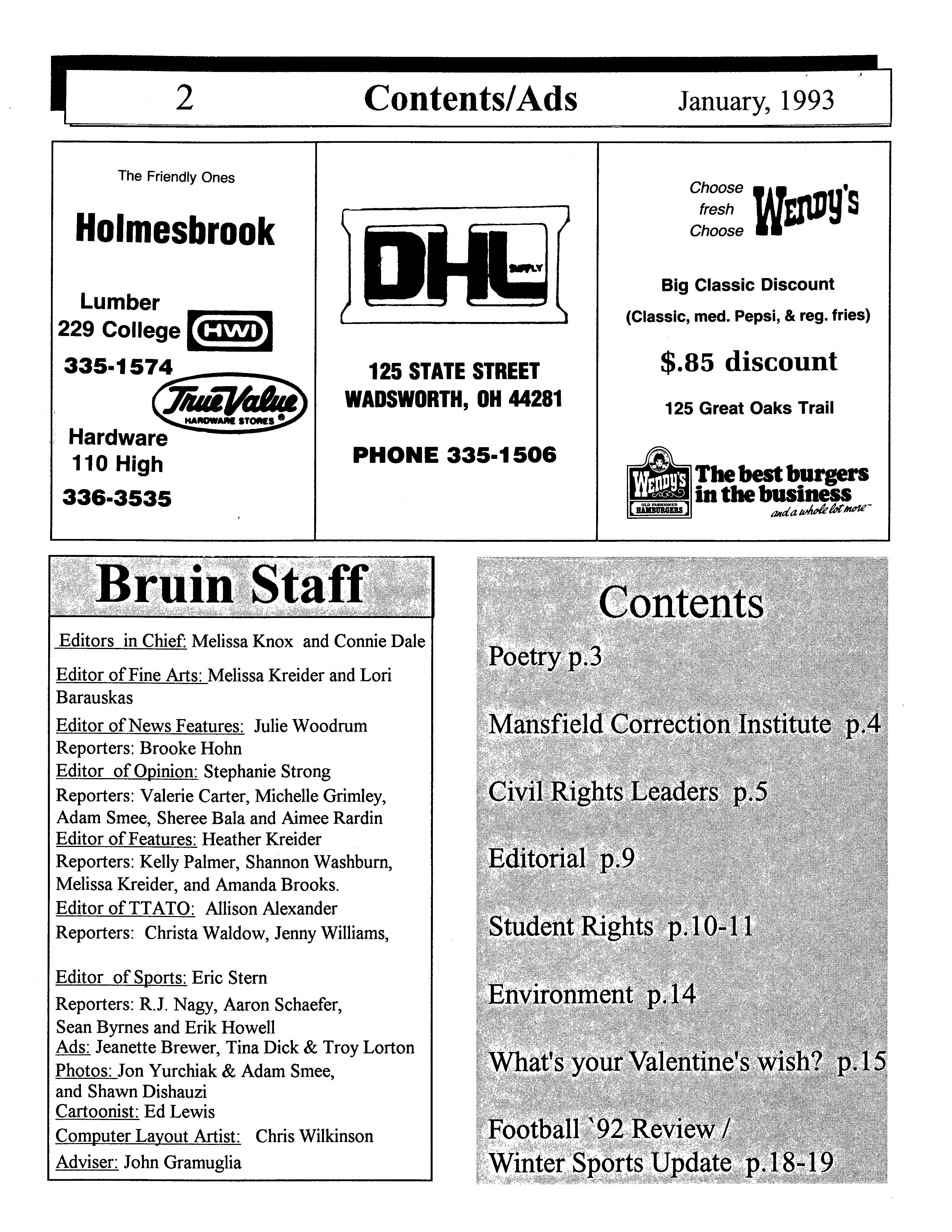 2 Contents/Ads January, 1993

The Friendly Ones

Holmesbrook

Lumber
229 College HWI
335-1574
True Value HARDWARE STORES
Hardware
110 High
336-3535

DHL SUPPLY

125 STATE STREET
WADSWORTH, OH 44281

PHONE 335-1506

Choose fresh Choose Wendy's

Big Classic Discount
(Classic, med. Pepsi, & reg. fries)

$.85 discount

125 Great Oaks Trail

Wendy's OLD FASHIONED HAMBURGERS The best burgers in the business and a whole lot more

Bruin Staff

Editors in Chief: Melissa Knox and Connie Dale
Editor of Fine Arts: Melissa Kreider and Lori Barauskas
Editor of News Features: Julie Woodrum
Reporters: Brooke Hohn
Editor of Opinion: Stephanie Strong
Reporters: Valerie Carter, Michelle Grimley, Adam Smee, Sheree Bala and Aimee Rardin
Editor of Features: Heather Kreider
Reporters: Kelly Palmer, Shannon Washburn, Melissa Kreider, and Amanda Brooks.
Editor of TTATO: Allison Alexander
Reporters: Christa Waldow, Jenny Williams,

Editor of Sports: Eric Stern
Reporters: R.J. Nagy, Aaron Schaefer, Sean Byrnes and Erik Howell
Ads: Jeanette Brewer, Tina Dick & Troy Lorton
Photos: Jon Yurchiak & Adam Smee, and Shawn Dishauzi
Cartoonist: Ed Lewis
Computer Layout Artist: Chris Wilkinson
Adviser: John Gramuglia

Contents

Poetry p.3

Mansfield Correction Institute p.4

Civil Rights Leaders p.5

Editorial p.9

Student Rights p.10-11

Environment p.14

What's your Valentine's wish? p.15

Football `92 Review / Winter Sports Update p.18-19